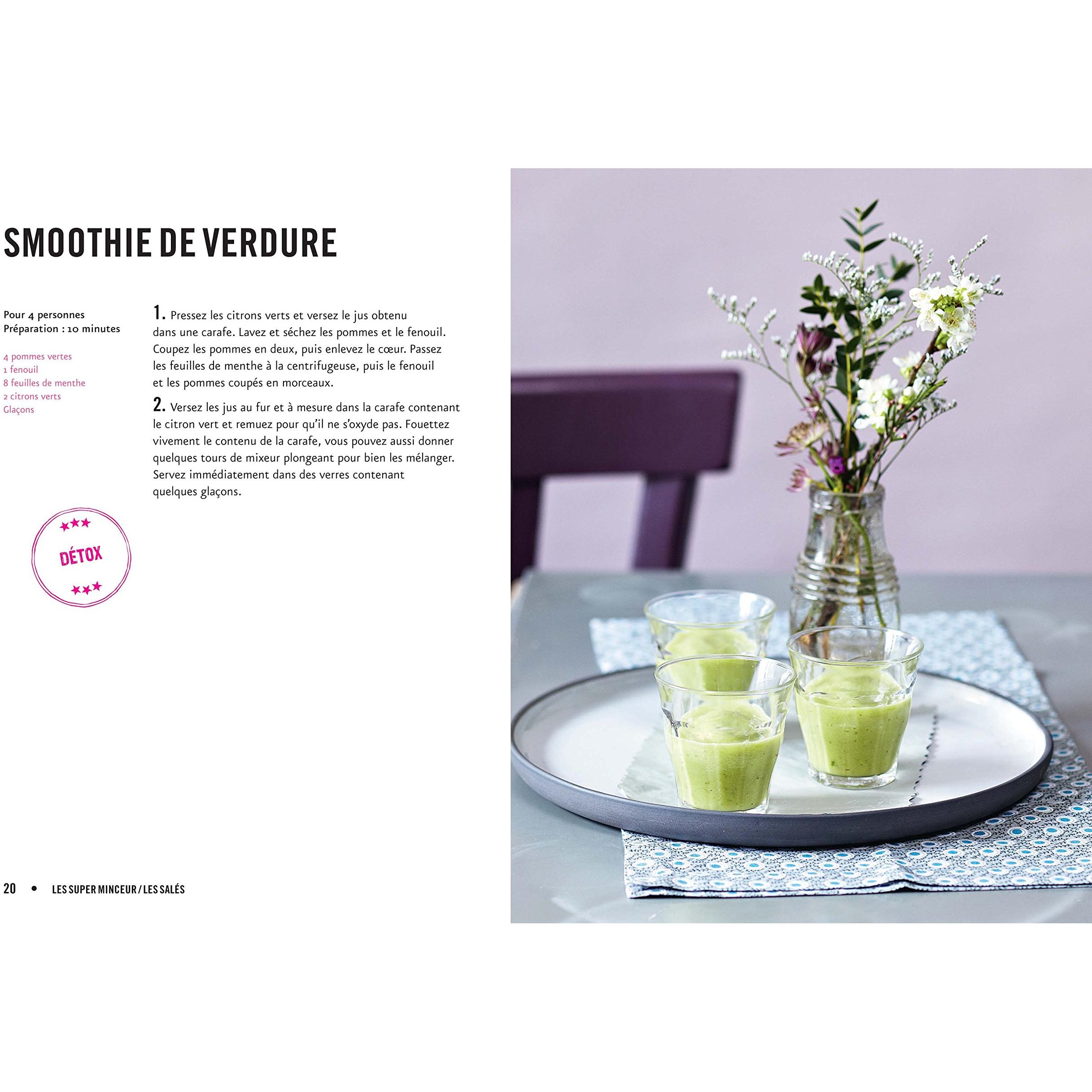 SMOOTHIE DE VERDURE

Pour 4 personnes
Préparation : 10 minutes

4 pommes vertes
1 fenouil
8 feuilles de menthe
2 citrons verts
Glaçons

1. Pressez les citrons verts et versez le jus obtenu dans une carafe. Lavez et séchez les pommes et le fenouil. Coupez les pommes en deux, puis enlevez le cœur. Passez les feuilles de menthe à la centrifugeuse, puis le fenouil et les pommes coupés en morceaux.

2. Versez les jus au fur et à mesure dans la carafe contenant le citron vert et remuez pour qu'il ne s'oxyde pas. Fouettez vivement le contenu de la carafe, vous pouvez aussi donner quelques tours de mixeur plongeant pour bien les mélanger. Servez immédiatement dans des verres contenant quelques glaçons.

DÉTOX

20 • LES SUPER MINCEUR / LES SALÉS